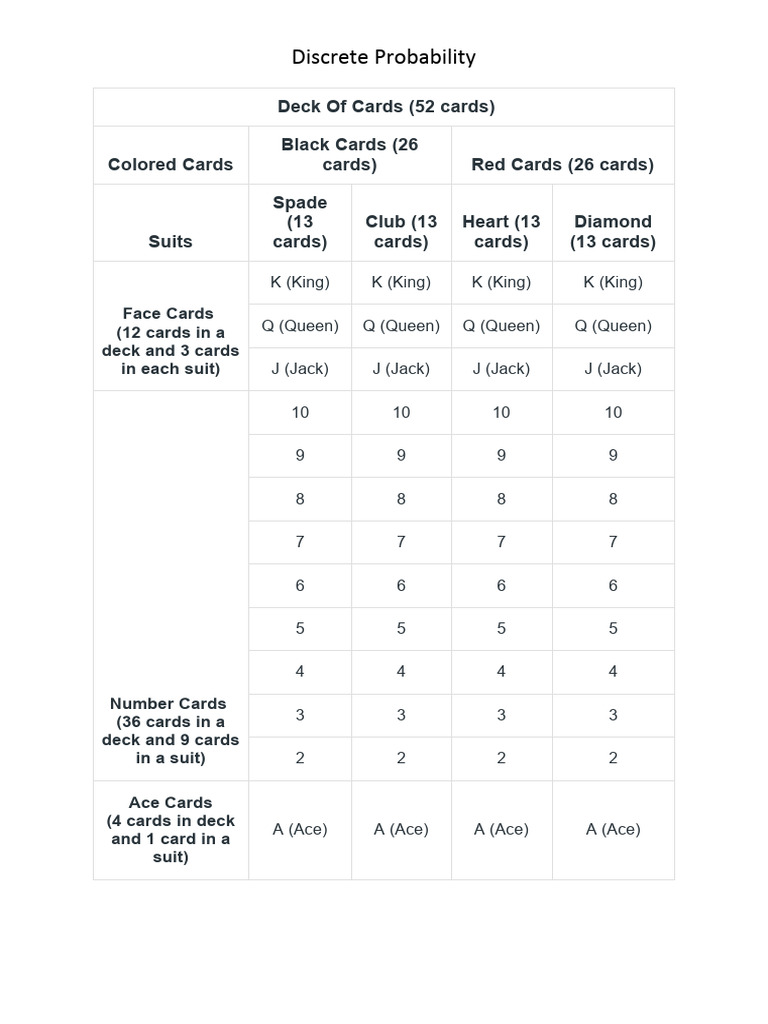 Discrete Probability

| Deck Of Cards (52 cards) | | | | |
|---|---|---|---|---|
| Colored Cards | Black Cards (26 cards) | | Red Cards (26 cards) | |
| Suits | Spade (13 cards) | Club (13 cards) | Heart (13 cards) | Diamond (13 cards) |
| Face Cards (12 cards in a deck and 3 cards in each suit) | K (King) | K (King) | K (King) | K (King) |
| | Q (Queen) | Q (Queen) | Q (Queen) | Q (Queen) |
| | J (Jack) | J (Jack) | J (Jack) | J (Jack) |
| Number Cards (36 cards in a deck and 9 cards in a suit) | 10 | 10 | 10 | 10 |
| | 9 | 9 | 9 | 9 |
| | 8 | 8 | 8 | 8 |
| | 7 | 7 | 7 | 7 |
| | 6 | 6 | 6 | 6 |
| | 5 | 5 | 5 | 5 |
| | 4 | 4 | 4 | 4 |
| | 3 | 3 | 3 | 3 |
| | 2 | 2 | 2 | 2 |
| Ace Cards (4 cards in deck and 1 card in a suit) | A (Ace) | A (Ace) | A (Ace) | A (Ace) |